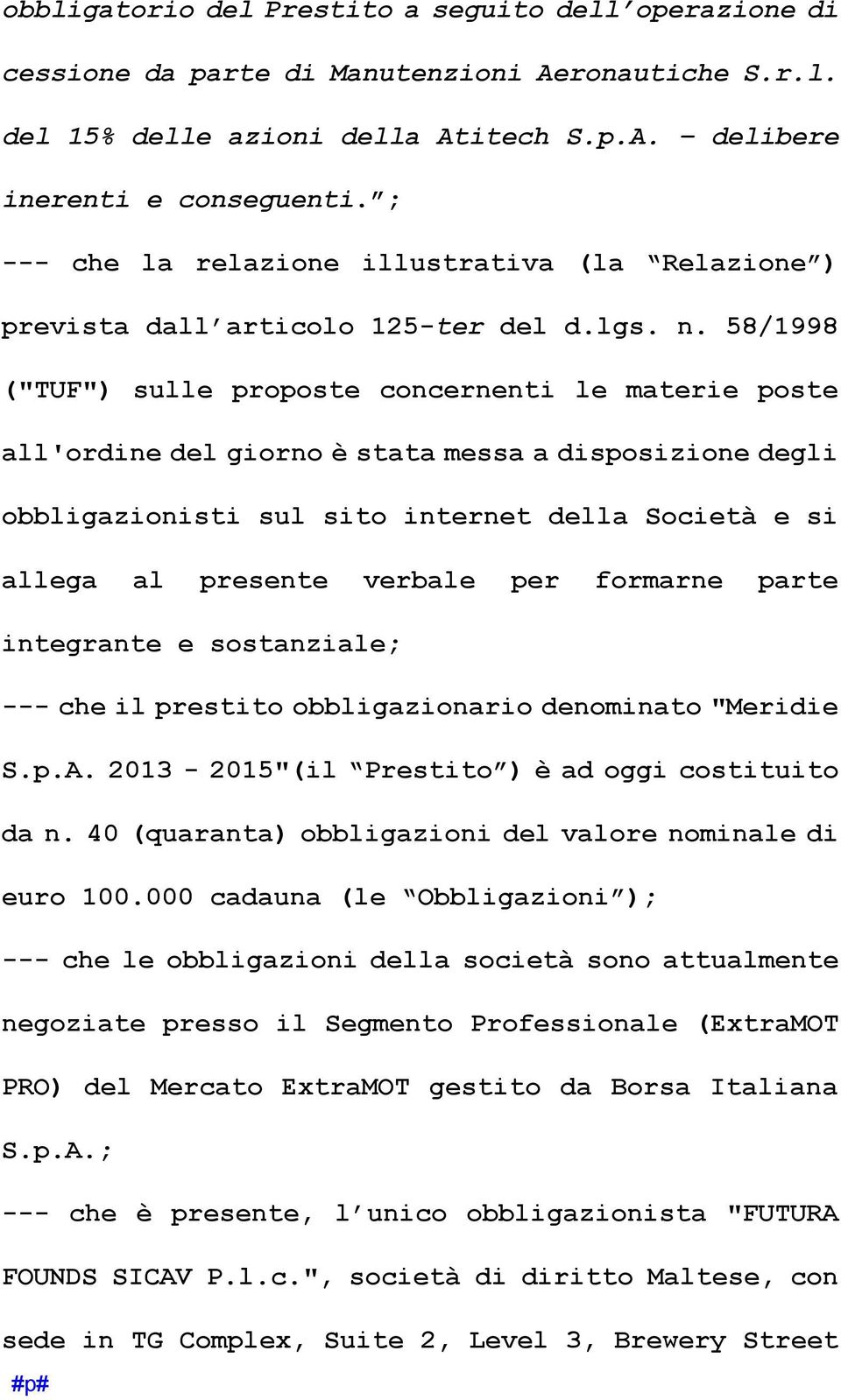 obbligatorio del Prestito a seguito dell'operazione di cessione da parte di Manutenzioni Aeronautiche S.r.l. del 15% delle azioni della Atitech S.p.A. – delibere inerenti e conseguenti.";

--- che la relazione illustrativa (la "Relazione") prevista dall'articolo 125-ter del d.lgs. n. 58/1998 ("TUF") sulle proposte concernenti le materie poste all'ordine del giorno è stata messa a disposizione degli obbligazionisti sul sito internet della Società e si allega al presente verbale per formarne parte integrante e sostanziale;

--- che il prestito obbligazionario denominato "Meridie S.p.A. 2013 - 2015"(il "Prestito") è ad oggi costituito da n. 40 (quaranta) obbligazioni del valore nominale di euro 100.000 cadauna (le "Obbligazioni");

--- che le obbligazioni della società sono attualmente negoziate presso il Segmento Professionale (ExtraMOT PRO) del Mercato ExtraMOT gestito da Borsa Italiana S.p.A.;

--- che è presente, l'unico obbligazionista "FUTURA FOUNDS SICAV P.l.c.", società di diritto Maltese, con sede in TG Complex, Suite 2, Level 3, Brewery Street

#p#